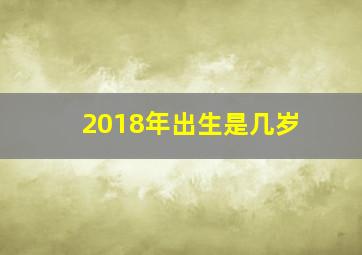 2018年出生是几岁